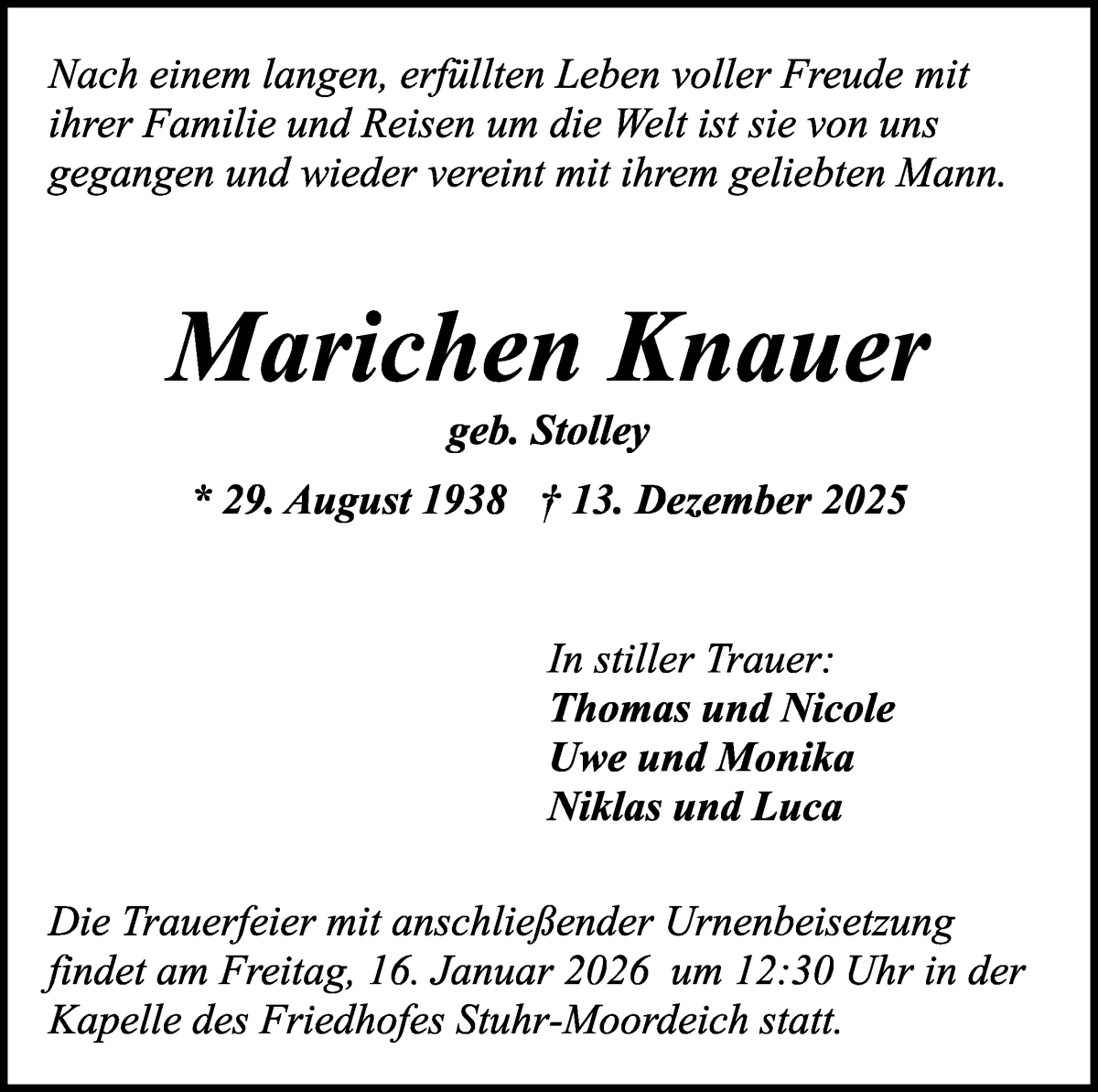 Nach einem langen, erfüllten Leben voller Freude mit ihrer Familie und Reisen um die Welt ist sie von uns gegangen und wieder vereint mit ihrem geliebten Mann.

Marichen Knauer

geb. Stolley

* 29. August 1938 † 13. Dezember 2025

In stiller Trauer:
Thomas und Nicole
Uwe und Monika
Niklas und Luca

Die Trauerfeier mit anschließender Urnenbeisetzung findet am Freitag, 16. Januar 2026 um 12:30 Uhr in der Kapelle des Friedhofes Stuhr-Moordeich statt.